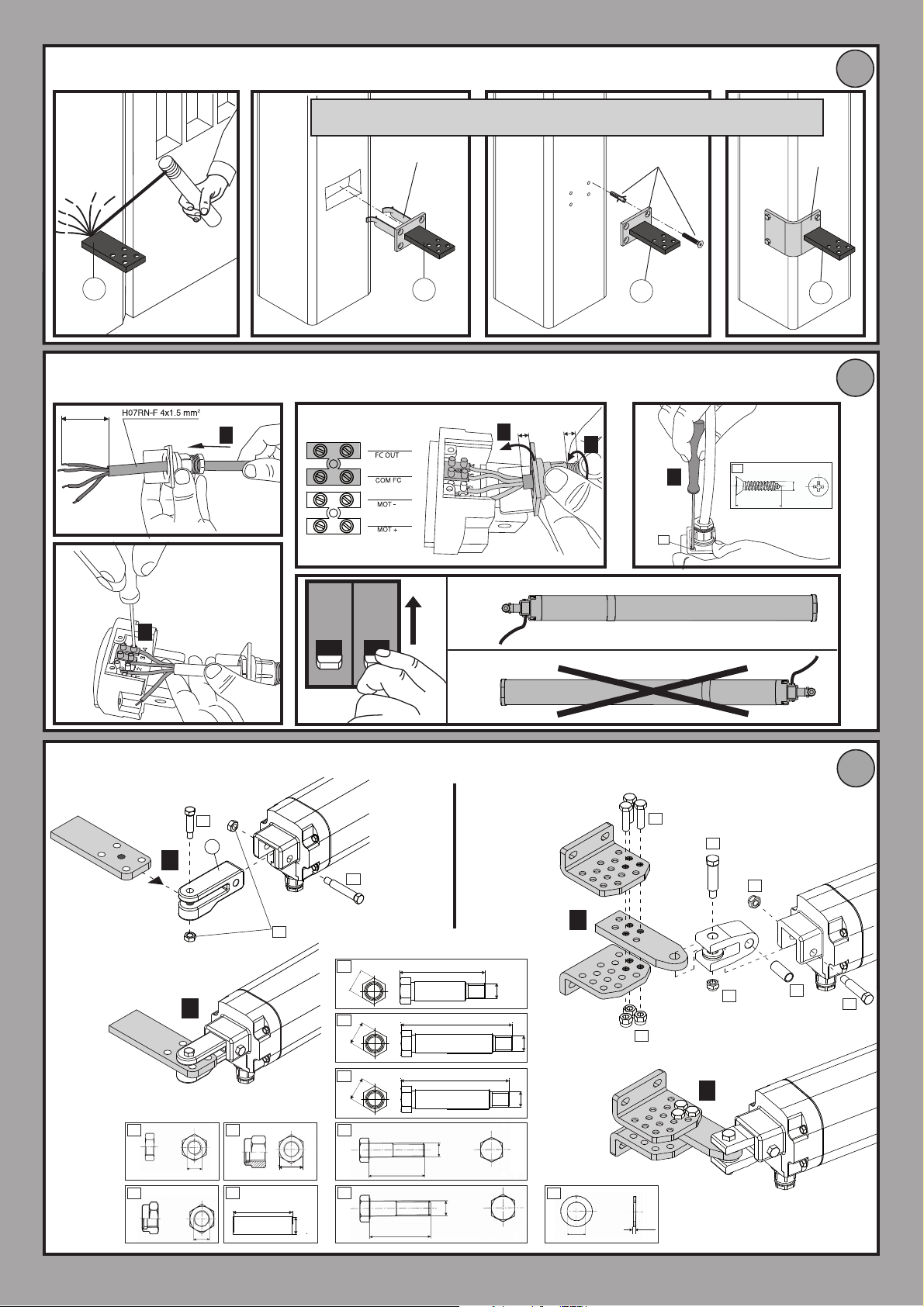 H07RN-F 4x1.5 mm²

FC OUT

COM FC

MOT -

MOT +